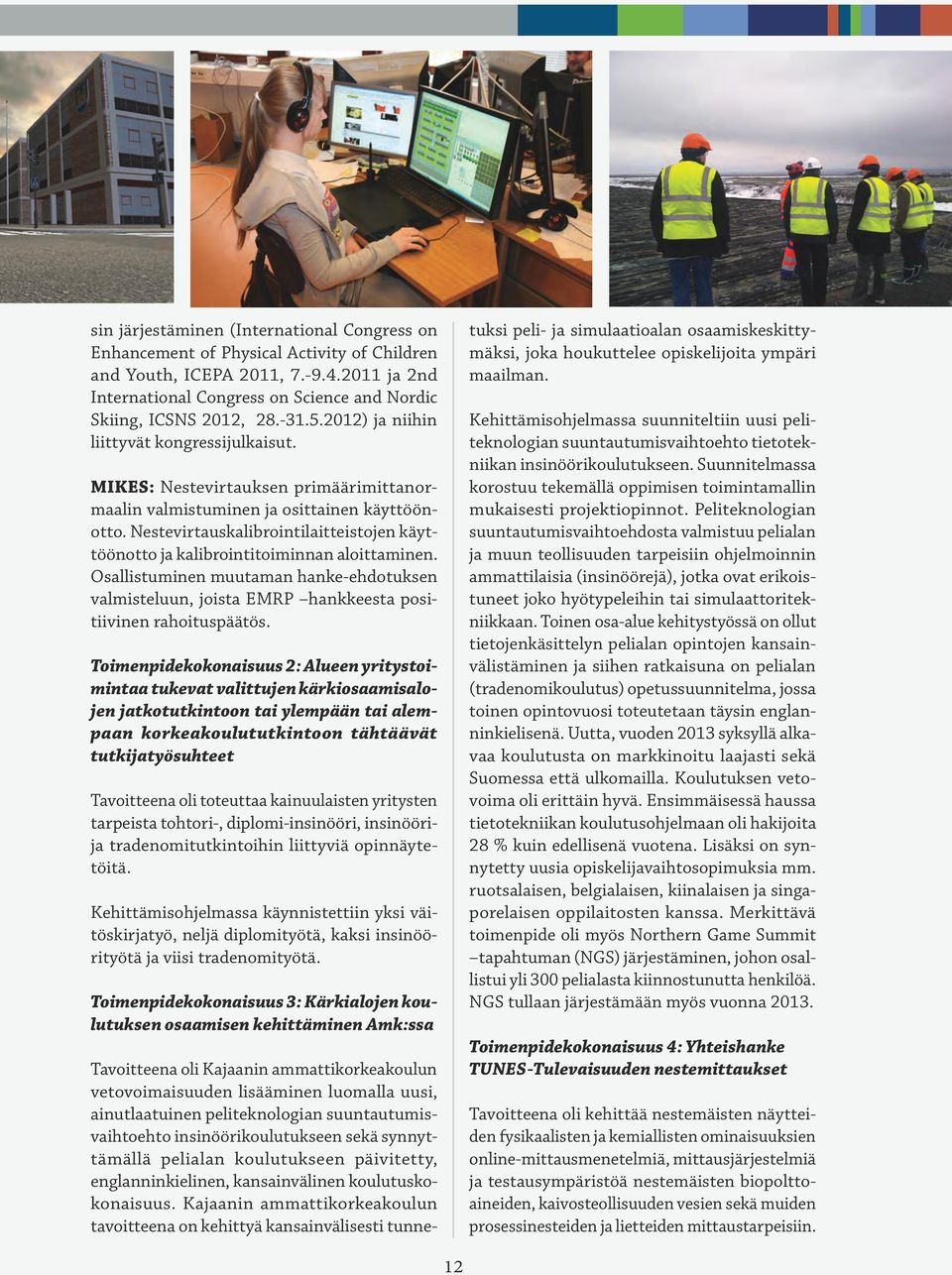 sin järjestäminen (International Congress on Enhancement of Physical Activity of Children and Youth, ICEPA 2011, 7.-9.4.2011 ja 2nd International Congress on Science and Nordic Skiing, ICSNS 2012, 28.-31.5.2012) ja niihin liittyvät kongressijulkaisut.

MIKES: Nestevirtauksen primäärimittanormaalin valmistuminen ja osittainen käyttöönotto. Nestevirtauskalibrointilaitteistojen käyttöönotto ja kalibrointitoiminnan aloittaminen. Osallistuminen muutaman hanke-ehdotuksen valmisteluun, joista EMRP –hankkeesta positiivinen rahoituspäätös.

Toimenpidekokonaisuus 2: Alueen yritystoimintaa tukevat valittujen kärkiosaamisalojen jatkotutkintoon tai ylempään tai alempaan korkeakoulututkintoon tähtäävät tutkijatyösuhteet

Tavoitteena oli toteuttaa kainuulaisten yritysten tarpeista tohtori-, diplomi-insinööri, insinööri- ja tradenomitutkintoihin liittyviä opinnäytetöitä.

Kehittämisohjelmassa käynnistettiin yksi väitöskirjatyö, neljä diplomityötä, kaksi insinöörityötä ja viisi tradenomityötä.

Toimenpidekokonaisuus 3: Kärkialojen koulutuksen osaamisen kehittäminen Amk:ssa

Tavoitteena oli Kajaanin ammattikorkeakoulun vetovoimaisuuden lisääminen luomalla uusi, ainutlaatuinen peliteknologian suuntautumisvaihtoehto insinöörikoulutukseen sekä synnyttämällä pelialan koulutukseen päivitetty, englanninkielinen, kansainvälinen koulutuskokonaisuus. Kajaanin ammattikorkeakoulun tavoitteena on kehittyä kansainvälisesti tunnetuksi peli- ja simulaatioalan osaamiskeskittymäksi, joka houkuttelee opiskelijoita ympäri maailman.

Kehittämisohjelmassa suunniteltiin uusi peliteknologian suuntautumisvaihtoehto tietotekniikan insinöörikoulutukseen. Suunnitelmassa korostuu tekemällä oppimisen toimintamallin mukaisesti projektiopinnot. Peliteknologian suuntautumisvaihtoehdosta valmistuu pelialan ja muun teollisuuden tarpeisiin ohjelmoinnin ammattilaisia (insinöörejä), jotka ovat erikoistuneet joko hyötypeleihin tai simulaattoritekniikkaan. Toinen osa-alue kehitystyössä on ollut tietojenkäsittelyn pelialan opintojen kansainvälistäminen ja siihen ratkaisuna on pelialan (tradenomikoulutus) opetussuunnitelma, jossa toinen opintovuosi toteutetaan täysin englanninkielisenä. Uutta, vuoden 2013 syksyllä alkavaa koulutusta on markkinoitu laajasti sekä Suomessa että ulkomailla. Koulutuksen vetovoima oli erittäin hyvä. Ensimmäisessä haussa tietotekniikan koulutusohjelmaan oli hakijoita 28 % kuin edellisenä vuotena. Lisäksi on synnytetty uusia opiskelijavaihtosopimuksia mm. ruotsalaisen, belgialaisen, kiinalaisen ja singaporelaisen oppilaitosten kanssa. Merkittävä toimenpide oli myös Northern Game Summit –tapahtuman (NGS) järjestäminen, johon osallistui yli 300 pelialasta kiinnostunutta henkilöä. NGS tullaan järjestämään myös vuonna 2013.

Toimenpidekokonaisuus 4: Yhteishanke TUNES-Tulevaisuuden nestemittaukset

Tavoitteena oli kehittää nestemäisten näytteiden fysikaalisten ja kemiallisten ominaisuuksien online-mittausmenetelmiä, mittausjärjestelmiä ja testausympäristöä nestemäisten biopolttoaineiden, kaivosteollisuuden vesien sekä muiden prosessinesteiden ja lietteiden mittaustarpeisiin.

12